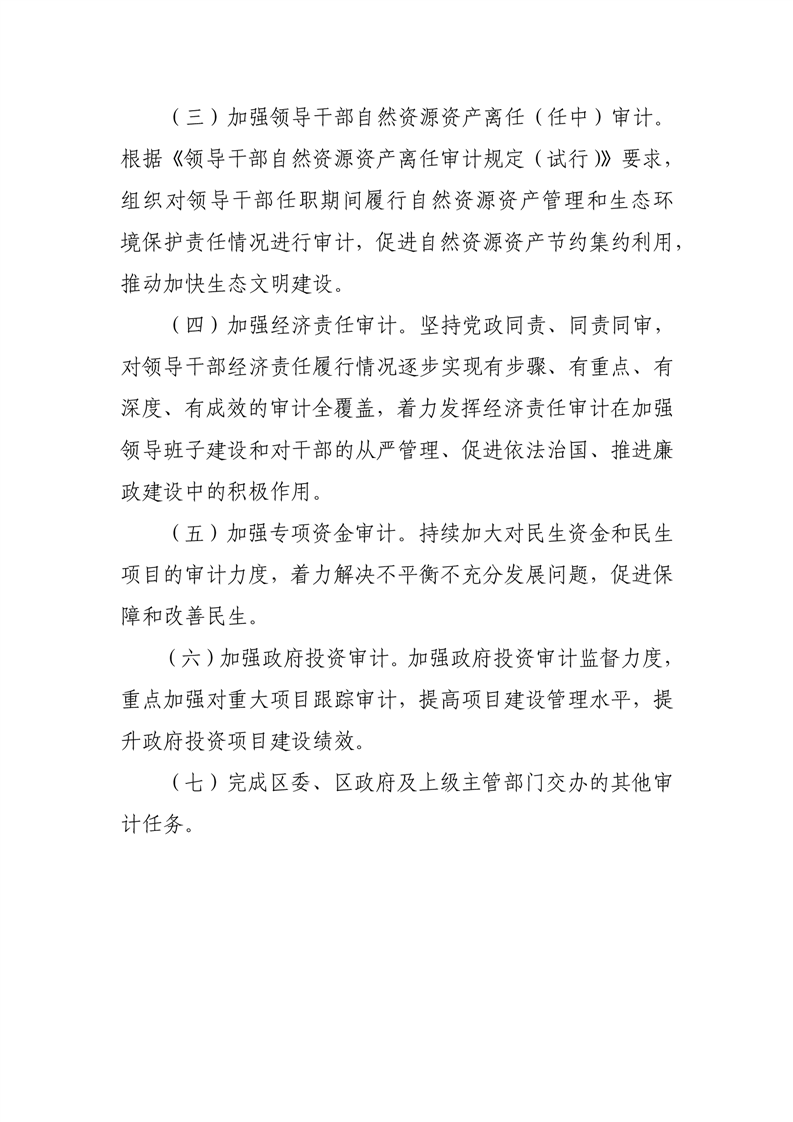 （三）加强领导干部自然资源资产离任（任中）审计。根据《领导干部自然资源资产离任审计规定（试行）》要求，组织对领导干部任职期间履行自然资源资产管理和生态环境保护责任情况进行审计，促进自然资源资产节约集约利用，推动加快生态文明建设。

（四）加强经济责任审计。坚持党政同责、同责同审，对领导干部经济责任履行情况逐步实现有步骤、有重点、有深度、有成效的审计全覆盖，着力发挥经济责任审计在加强领导班子建设和对干部的从严管理、促进依法治国、推进廉政建设中的积极作用。

（五）加强专项资金审计。持续加大对民生资金和民生项目的审计力度，着力解决不平衡不充分发展问题，促进保障和改善民生。

（六）加强政府投资审计。加强政府投资审计监督力度，重点加强对重大项目跟踪审计，提高项目建设管理水平，提升政府投资项目建设绩效。

（七）完成区委、区政府及上级主管部门交办的其他审计任务。